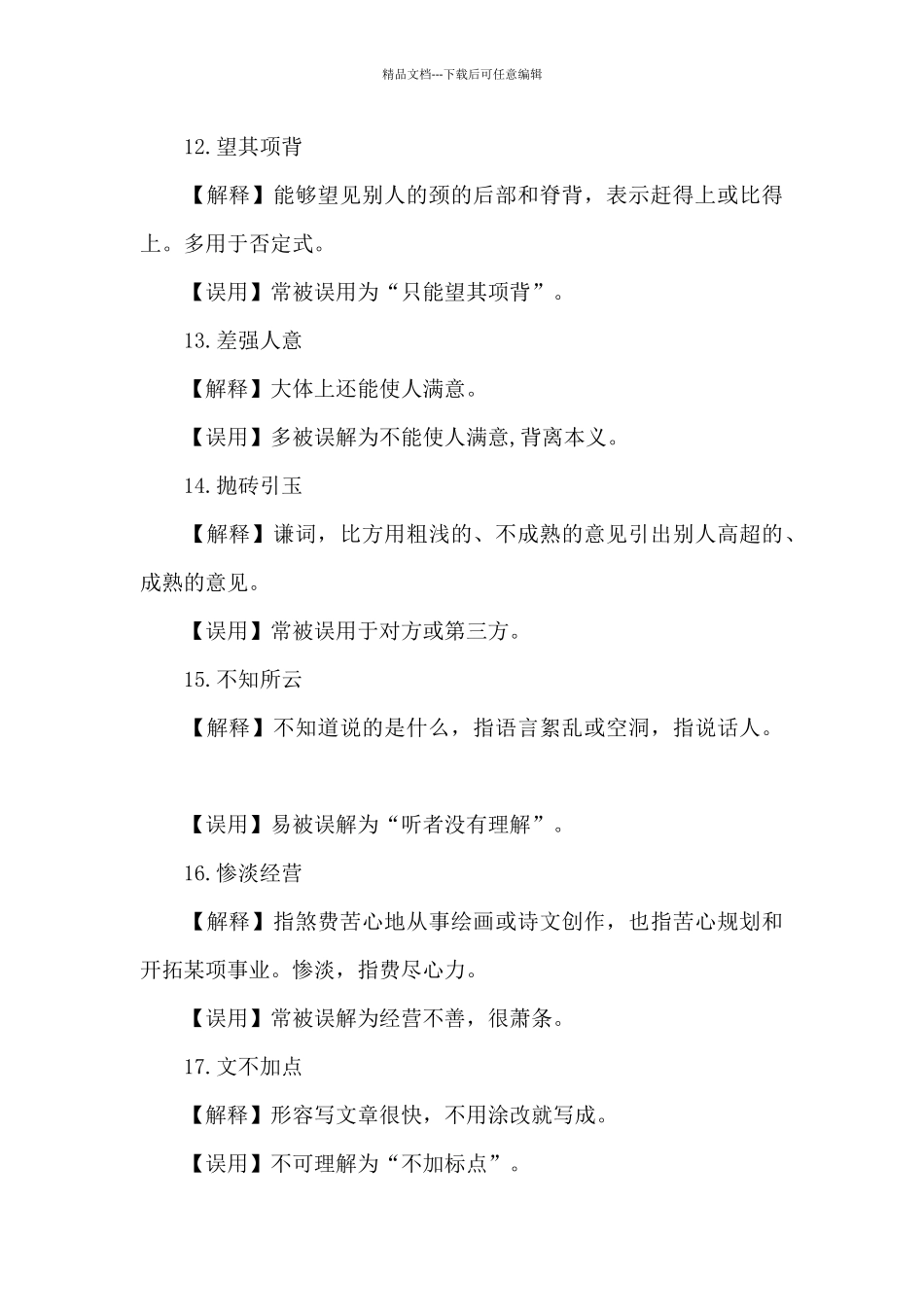 精品文档---下载后可任意编辑

12.望其项背

【解释】能够望见别人的颈的后部和脊背，表示赶得上或比得上。多用于否定式。

【误用】常被误用为“只能望其项背”。

13.差强人意

【解释】大体上还能使人满意。

【误用】多被误解为不能使人满意,背离本义。

14.抛砖引玉

【解释】谦词，比方用粗浅的、不成熟的意见引出别人高超的、成熟的意见。

【误用】常被误用于对方或第三方。

15.不知所云

【解释】不知道说的是什么，指语言絮乱或空洞，指说话人。

【误用】易被误解为“听者没有理解”。

16.惨淡经营

【解释】指煞费苦心地从事绘画或诗文创作，也指苦心规划和开拓某项事业。惨淡，指费尽心力。

【误用】常被误解为经营不善，很萧条。

17.文不加点

【解释】形容写文章很快，不用涂改就写成。

【误用】不可理解为“不加标点”。